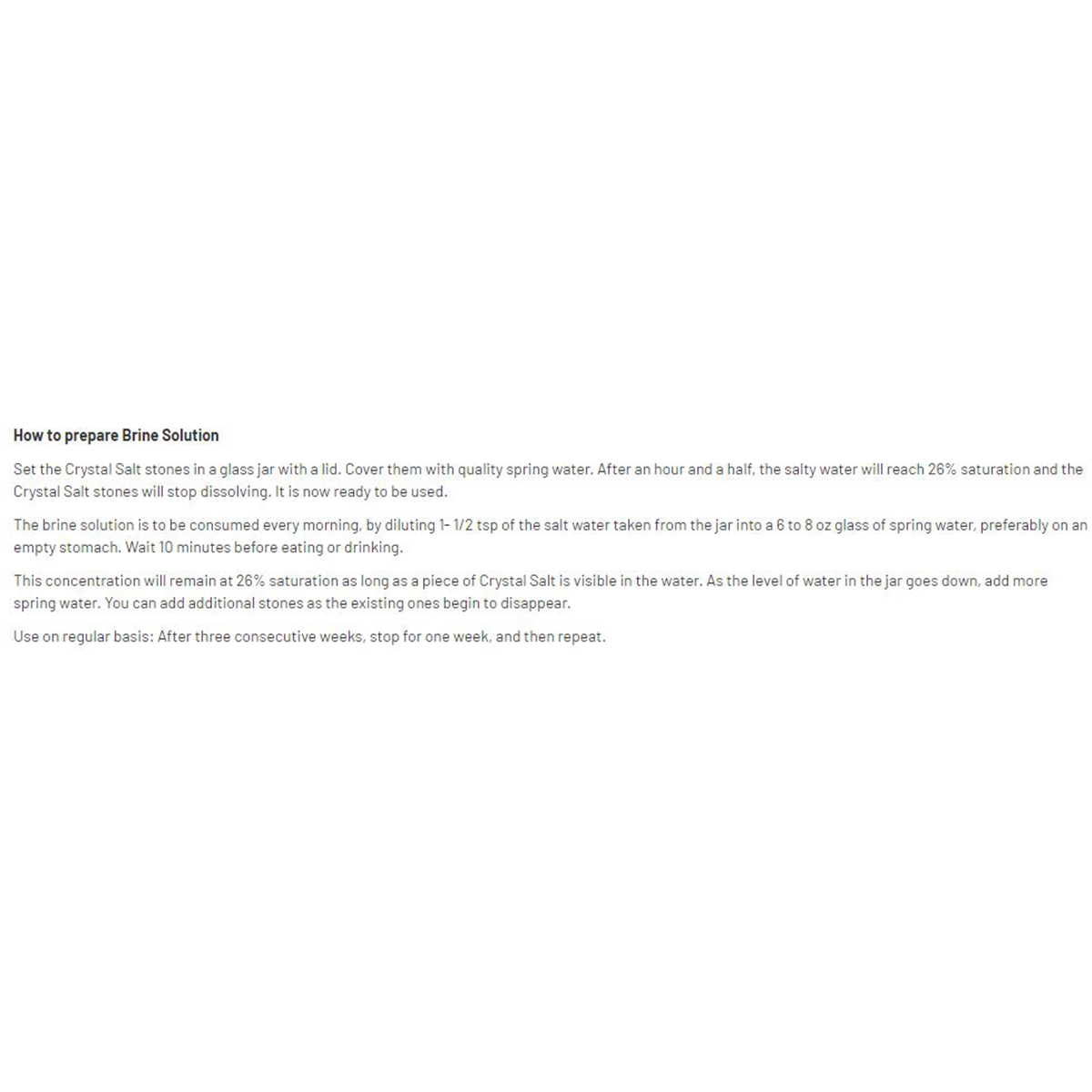 How to prepare Brine Solution

Set the Crystal Salt stones in a glass jar with a lid. Cover them with quality spring water. After an hour and a half, the salty water will reach 26% saturation and the Crystal Salt stones will stop dissolving. It is now ready to be used.

The brine solution is to be consumed every morning, by diluting 1- 1/2 tsp of the salt water taken from the jar into a 6 to 8 oz glass of spring water, preferably on an empty stomach. Wait 10 minutes before eating or drinking.

This concentration will remain at 26% saturation as long as a piece of Crystal Salt is visible in the water. As the level of water in the jar goes down, add more spring water. You can add additional stones as the existing ones begin to disappear.

Use on regular basis: After three consecutive weeks, stop for one week, and then repeat.